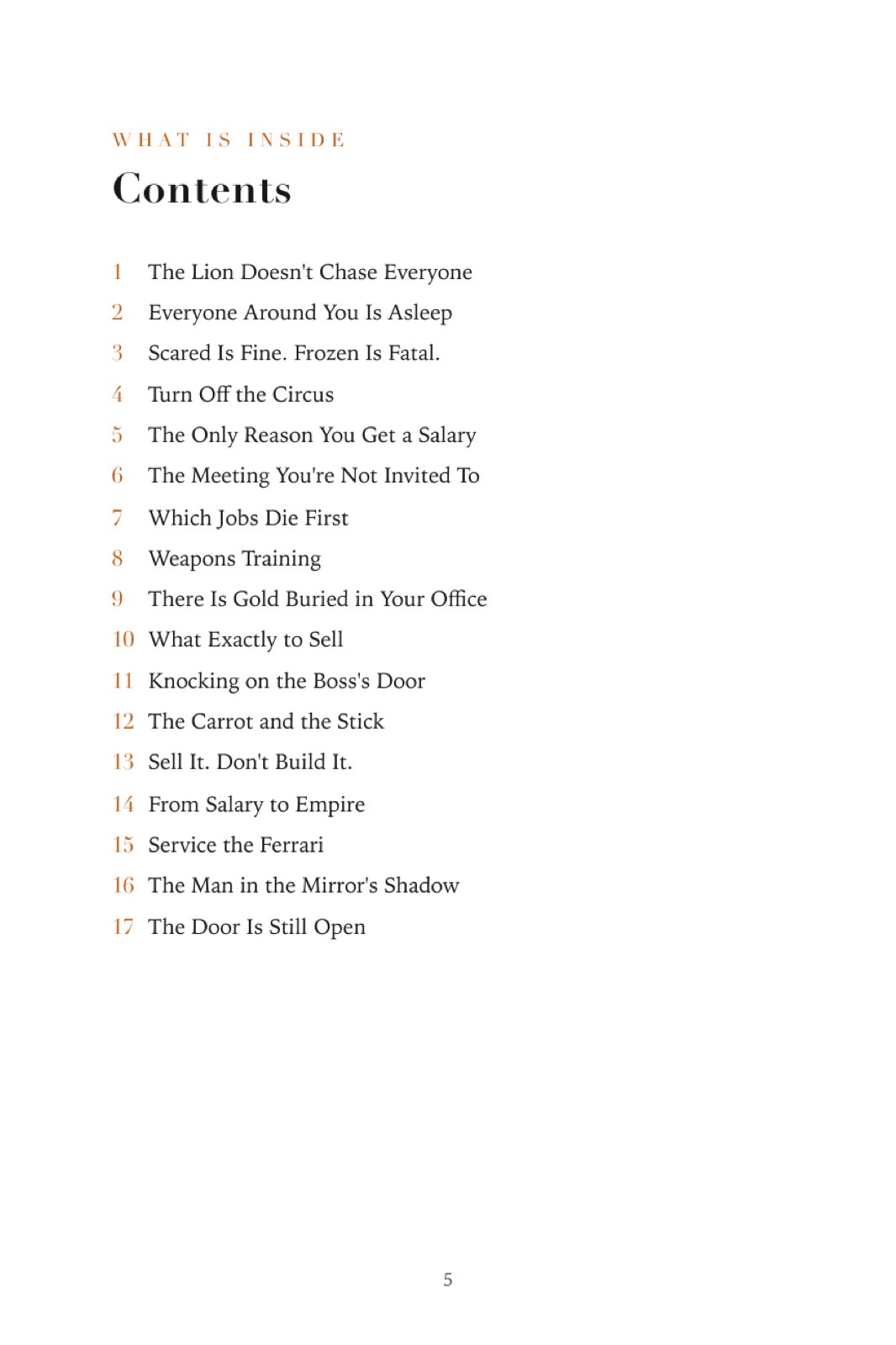 WHAT IS INSIDE

Contents

1 The Lion Doesn't Chase Everyone

2 Everyone Around You Is Asleep

3 Scared Is Fine. Frozen Is Fatal.

4 Turn Off the Circus

5 The Only Reason You Get a Salary

6 The Meeting You're Not Invited To

7 Which Jobs Die First

8 Weapons Training

9 There Is Gold Buried in Your Office

10 What Exactly to Sell

11 Knocking on the Boss's Door

12 The Carrot and the Stick

13 Sell It. Don't Build It.

14 From Salary to Empire

15 Service the Ferrari

16 The Man in the Mirror's Shadow

17 The Door Is Still Open

5